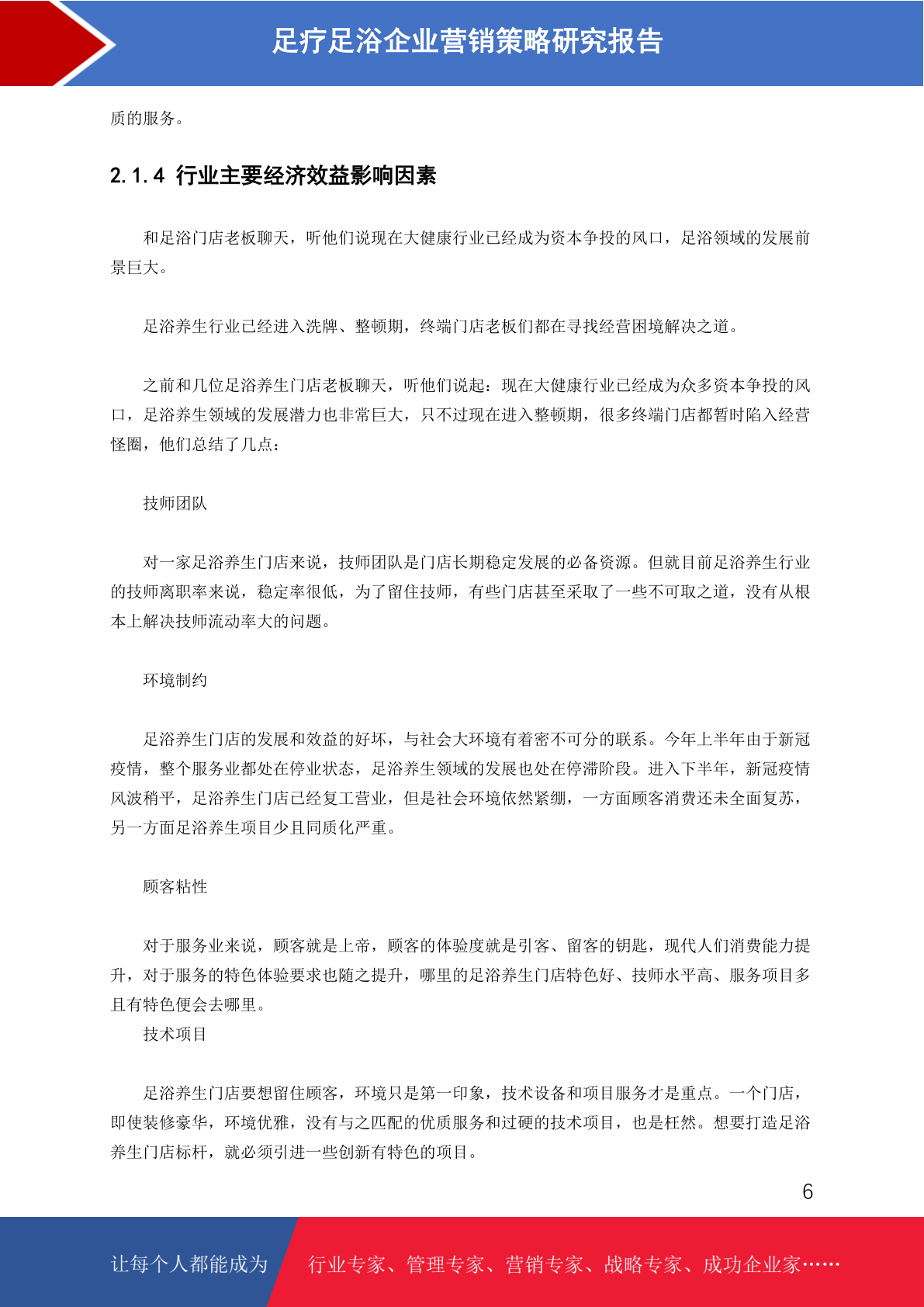 足疗足浴企业营销策略研究报告

质的服务。

2.1.4 行业主要经济效益影响因素

和足浴门店老板聊天，听他们说现在大健康行业已经成为资本争投的风口，足浴领域的发展前景巨大。

足浴养生行业已经进入洗牌、整顿期，终端门店老板们都在寻找经营困境解决之道。

之前和几位足浴养生门店老板聊天，听他们说起：现在大健康行业已经成为众多资本争投的风口，足浴养生领域的发展潜力也非常巨大，只不过现在进入整顿期，很多终端门店都暂时陷入经营怪圈，他们总结了几点：

技师团队

对一家足浴养生门店来说，技师团队是门店长期稳定发展的必备资源。但就目前足浴养生行业的技师离职率来说，稳定率很低，为了留住技师，有些门店甚至采取了一些不可取之道，没有从根本上解决技师流动率大的问题。

环境制约

足浴养生门店的发展和效益的好坏，与社会大环境有着密不可分的联系。今年上半年由于新冠疫情，整个服务业都处在停业状态，足浴养生领域的发展也处在停滞阶段。进入下半年，新冠疫情风波稍平，足浴养生门店已经复工营业，但是社会环境依然紧绷，一方面顾客消费还未全面复苏，另一方面足浴养生项目少且同质化严重。

顾客粘性

对于服务业来说，顾客就是上帝，顾客的体验度就是引客、留客的钥匙，现代人们消费能力提升，对于服务的特色体验要求也随之提升，哪里的足浴养生门店特色好、技师水平高、服务项目多且有特色便会去哪里。
技术项目

足浴养生门店要想留住顾客，环境只是第一印象，技术设备和项目服务才是重点。一个门店，即使装修豪华，环境优雅，没有与之匹配的优质服务和过硬的技术项目，也是枉然。想要打造足浴养生门店标杆，就必须引进一些创新有特色的项目。

6

让每个人都能成为 行业专家、管理专家、营销专家、战略专家、成功企业家……